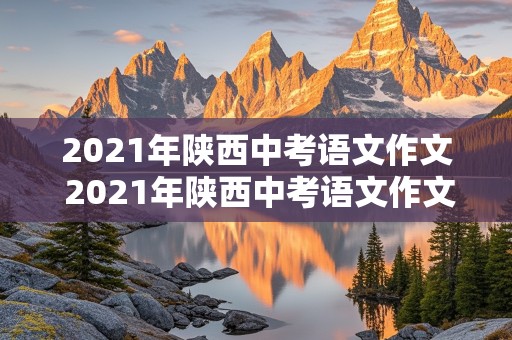 2021年陕西中考语文作文
2021年陕西中考语文作文